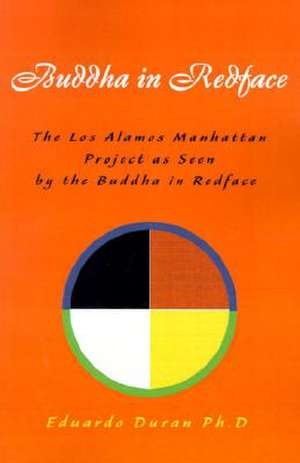 Buddha in Redface

The Los Alamos Manhattan Project as Seen by the Buddha in Redface

Eduardo Duran Ph.D